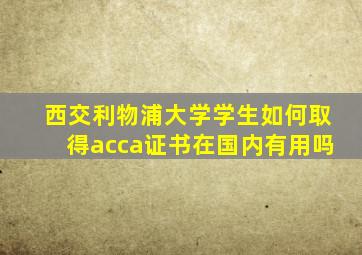 西交利物浦大学学生如何取得acca证书在国内有用吗